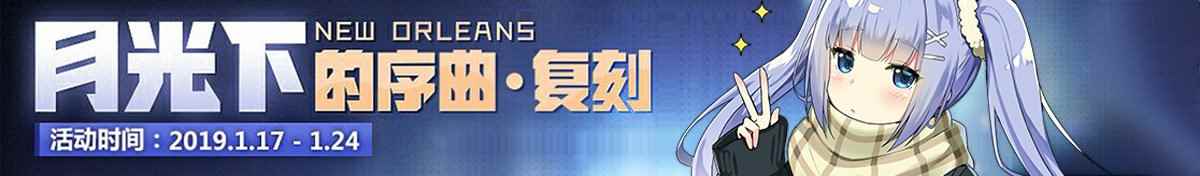 月光下
NEW ORLEANS
的序曲·复刻
活动时间：2019.1.17 - 1.24